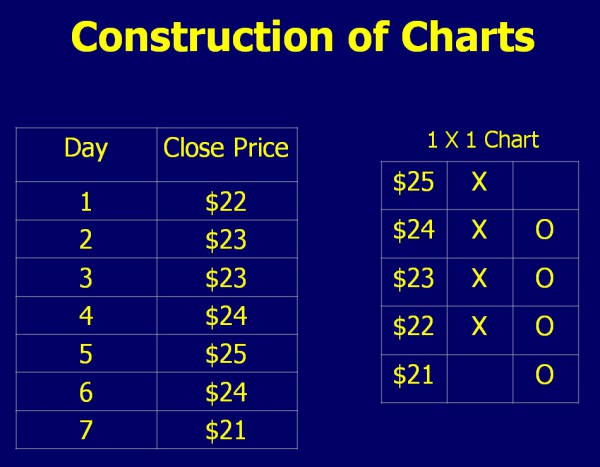 Construction of Charts

| Day | Close Price |
|---|---|
| 1 | $22 |
| 2 | $23 |
| 3 | $23 |
| 4 | $24 |
| 5 | $25 |
| 6 | $24 |
| 7 | $21 |

1 X 1 Chart

| $25 | X |  |
|---|---|---|
| $24 | X | O |
| $23 | X | O |
| $22 | X | O |
| $21 |  | O |